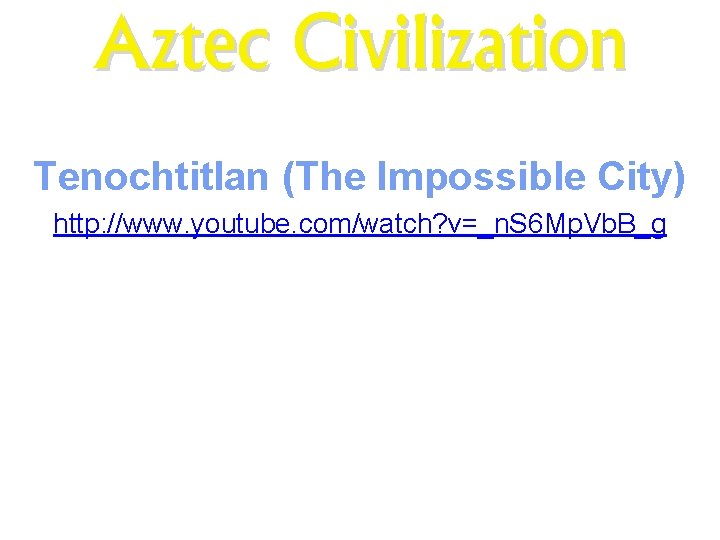 Aztec Civilization

Tenochtitlan (The Impossible City)

http://www.youtube.com/watch?v=_nS6MpVbB_g